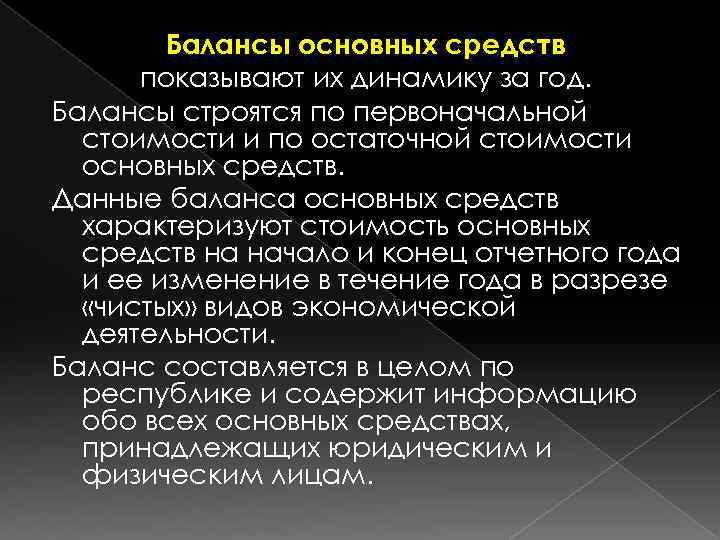 Балансы основных средств показывают их динамику за год.

Балансы строятся по первоначальной стоимости и по остаточной стоимости основных средств.

Данные баланса основных средств характеризуют стоимость основных средств на начало и конец отчетного года и ее изменение в течение года в разрезе «чистых» видов экономической деятельности.

Баланс составляется в целом по республике и содержит информацию обо всех основных средствах, принадлежащих юридическим и физическим лицам.